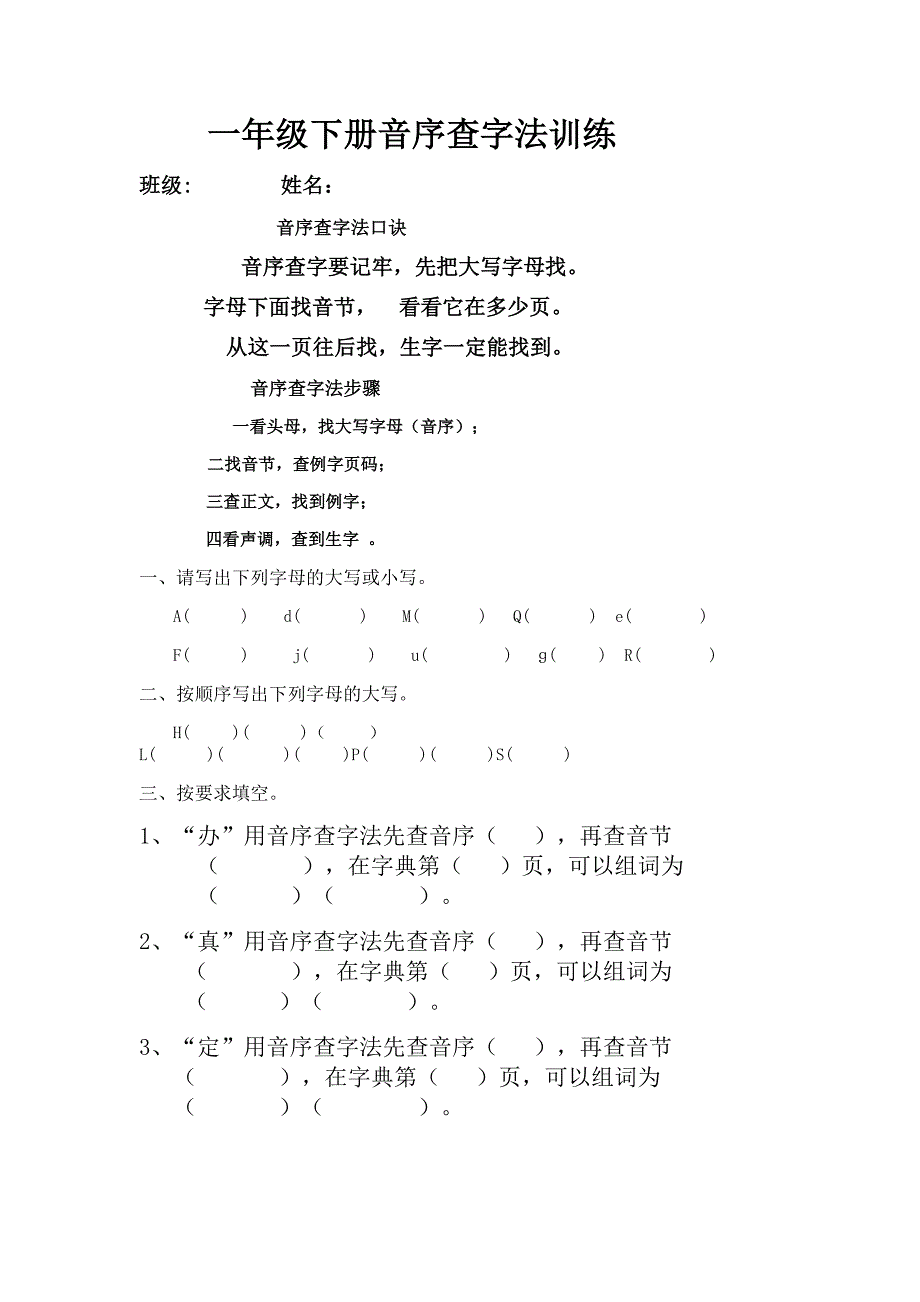 一年级下册音序查字法训练

班级：　　　姓名：

音序查字法口诀

音序查字要记牢，先把大写字母找。

字母下面找音节，　看看它在多少页。

从这一页往后找，生字一定能找到。

音序查字法步骤

一看头母，找大写字母（音序）；

二找音节，查例字页码；

三查正文，找到例字；

四看声调，查到生字　。

一、请写出下列字母的大写或小写。

A(　　)　d(　　)　M(　　)　Q(　　)　e(　　)

F(　　)　j(　　)　u(　　)　g(　　)　R(　　)

二、按顺序写出下列字母的大写。

H(　　)(　　)(　　)

L(　　)(　　)(　　)P(　　)(　　)S(　　)

三、按要求填空。

1、“办”用音序查字法先查音序（　　），再查音节（　　　），在字典第（　　）页，可以组词为（　　　）（　　　）。

2、“真”用音序查字法先查音序（　　），再查音节（　　　），在字典第（　　）页，可以组词为（　　　）（　　　）。

3、“定”用音序查字法先查音序（　　），再查音节（　　　），在字典第（　　）页，可以组词为（　　　）（　　　）。